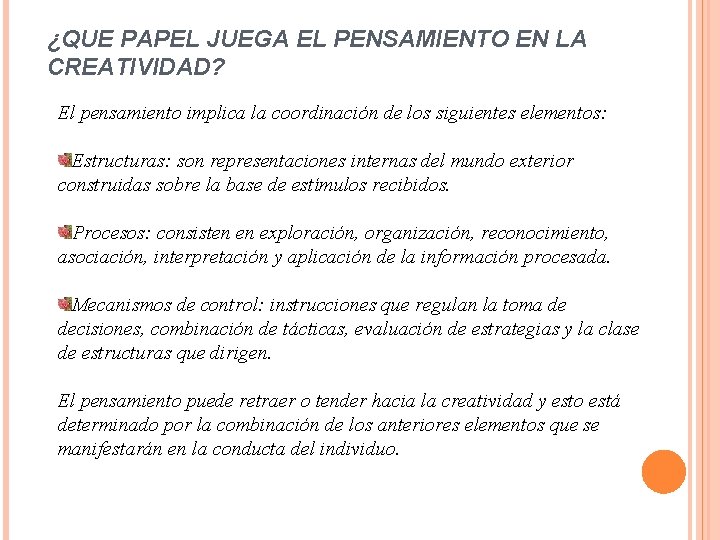 ¿QUE PAPEL JUEGA EL PENSAMIENTO EN LA CREATIVIDAD?

El pensamiento implica la coordinación de los siguientes elementos:

Estructuras: son representaciones internas del mundo exterior construidas sobre la base de estímulos recibidos.

Procesos: consisten en exploración, organización, reconocimiento, asociación, interpretación y aplicación de la información procesada.

Mecanismos de control: instrucciones que regulan la toma de decisiones, combinación de tácticas, evaluación de estrategias y la clase de estructuras que dirigen.

El pensamiento puede retraer o tender hacia la creatividad y esto está determinado por la combinación de los anteriores elementos que se manifestarán en la conducta del individuo.